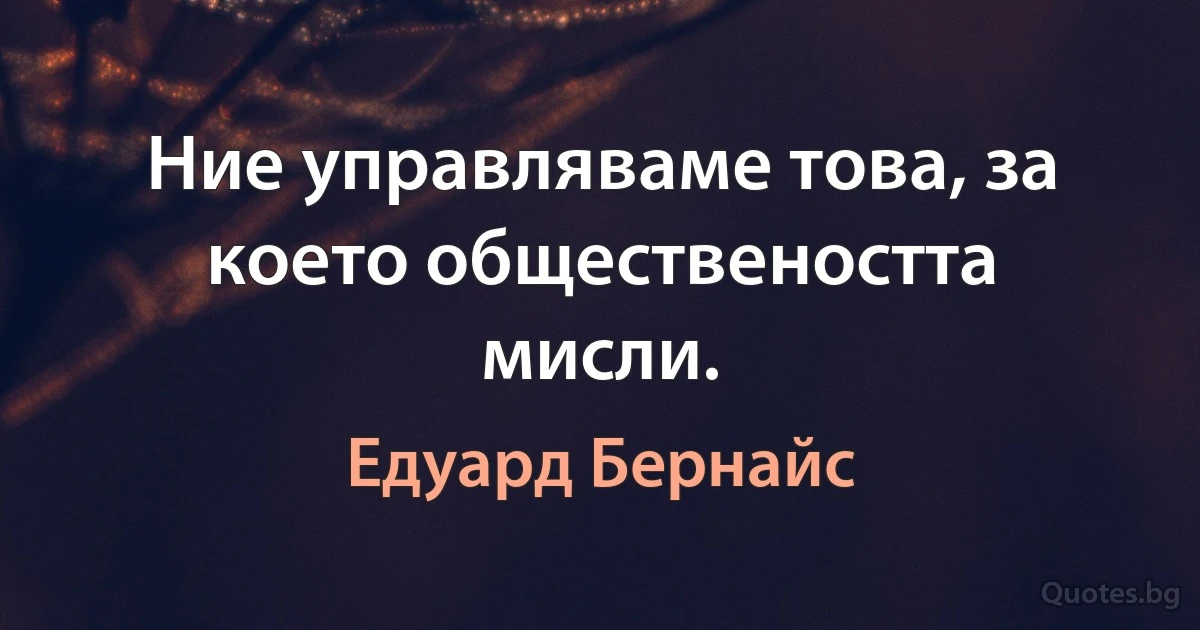 Ние управляваме това, за което обществеността мисли.

Едуард Бернайс

Quotes.bg